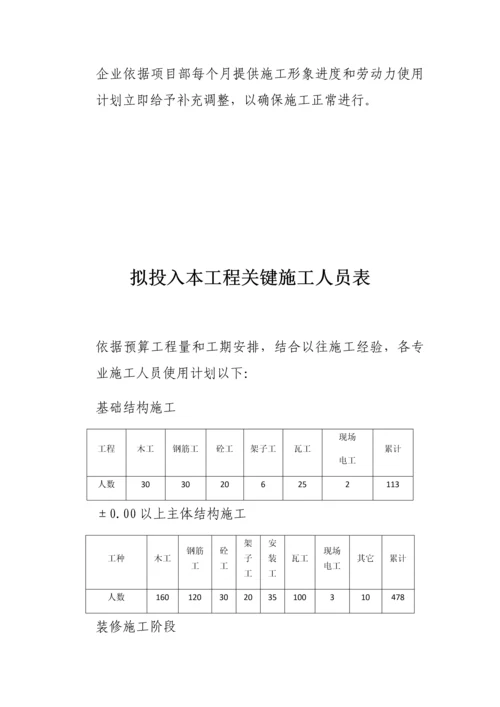 企业依据项目部每个月提供施工形象进度和劳动力使用计划立即给予补充调整，以确保施工正常进行。

拟投入本工程关键施工人员表

依据预算工程量和工期安排，结合以往施工经验，各专业施工人员使用计划以下:

基础结构施工

| 工程 | 木工 | 钢筋工 | 砼工 | 架子工 | 瓦工 | 现场电工 | 累计 |
|---|---|---|---|---|---|---|---|
| 人数 | 30 | 30 | 20 | 6 | 25 | 2 | 113 |

±0.00 以上主体结构施工

| 工种 | 木工 | 钢筋工 | 砼工 | 架子工 | 安装工 | 瓦工 | 现场电工 | 其它 | 累计 |
|---|---|---|---|---|---|---|---|---|---|
| 人数 | 160 | 120 | 30 | 20 | 35 | 100 | 3 | 10 | 478 |

装修施工阶段